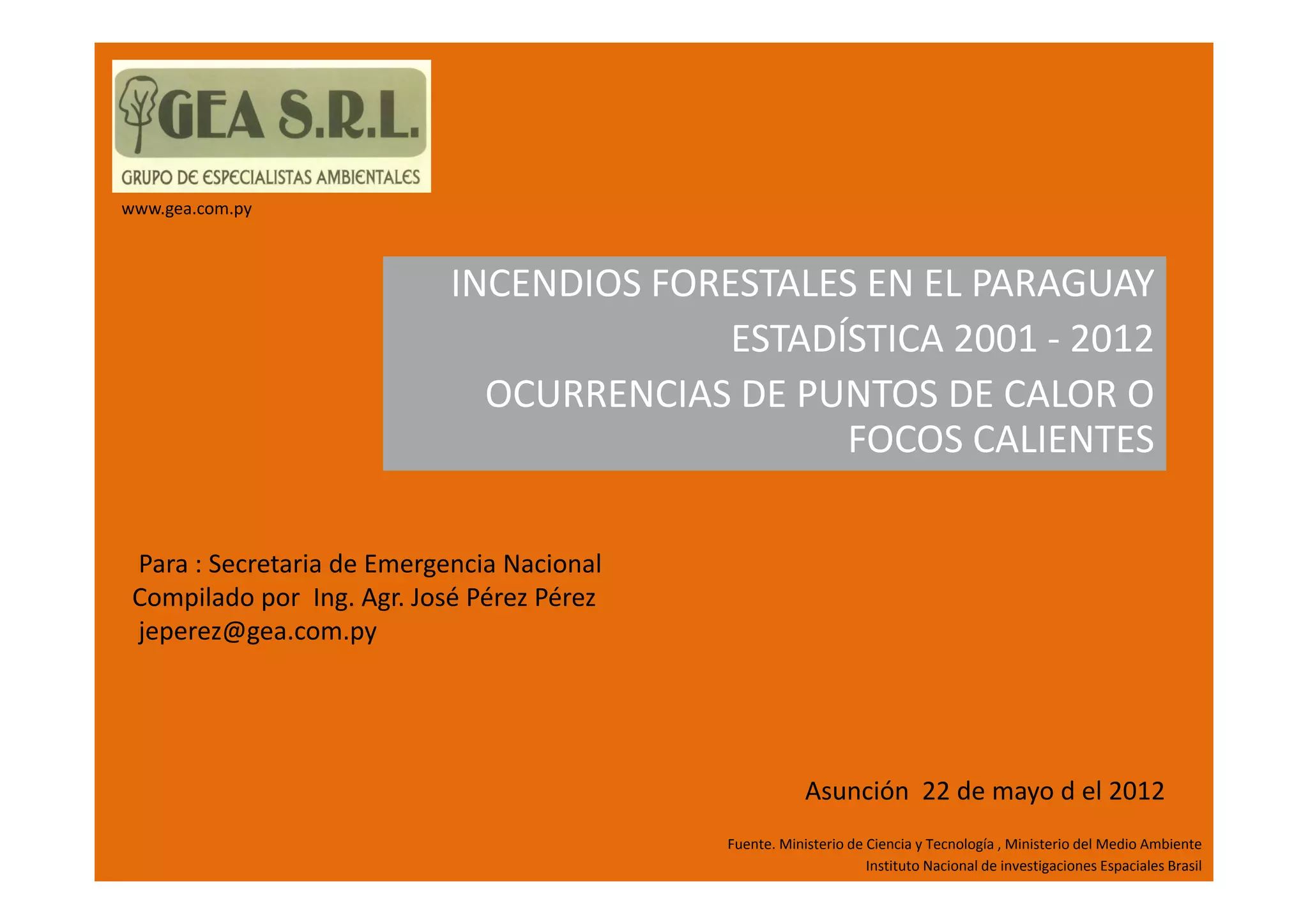 GEA S.R.L.
GRUPO DE ESPECIALISTAS AMBIENTALES

www.gea.com.py

INCENDIOS FORESTALES EN EL PARAGUAY
ESTADÍSTICA 2001 - 2012
OCURRENCIAS DE PUNTOS DE CALOR O FOCOS CALIENTES

Para : Secretaria de Emergencia Nacional
Compilado por Ing. Agr. José Pérez Pérez
jeperez@gea.com.py

Asunción 22 de mayo d el 2012

Fuente. Ministerio de Ciencia y Tecnología , Ministerio del Medio Ambiente
Instituto Nacional de investigaciones Espaciales Brasil